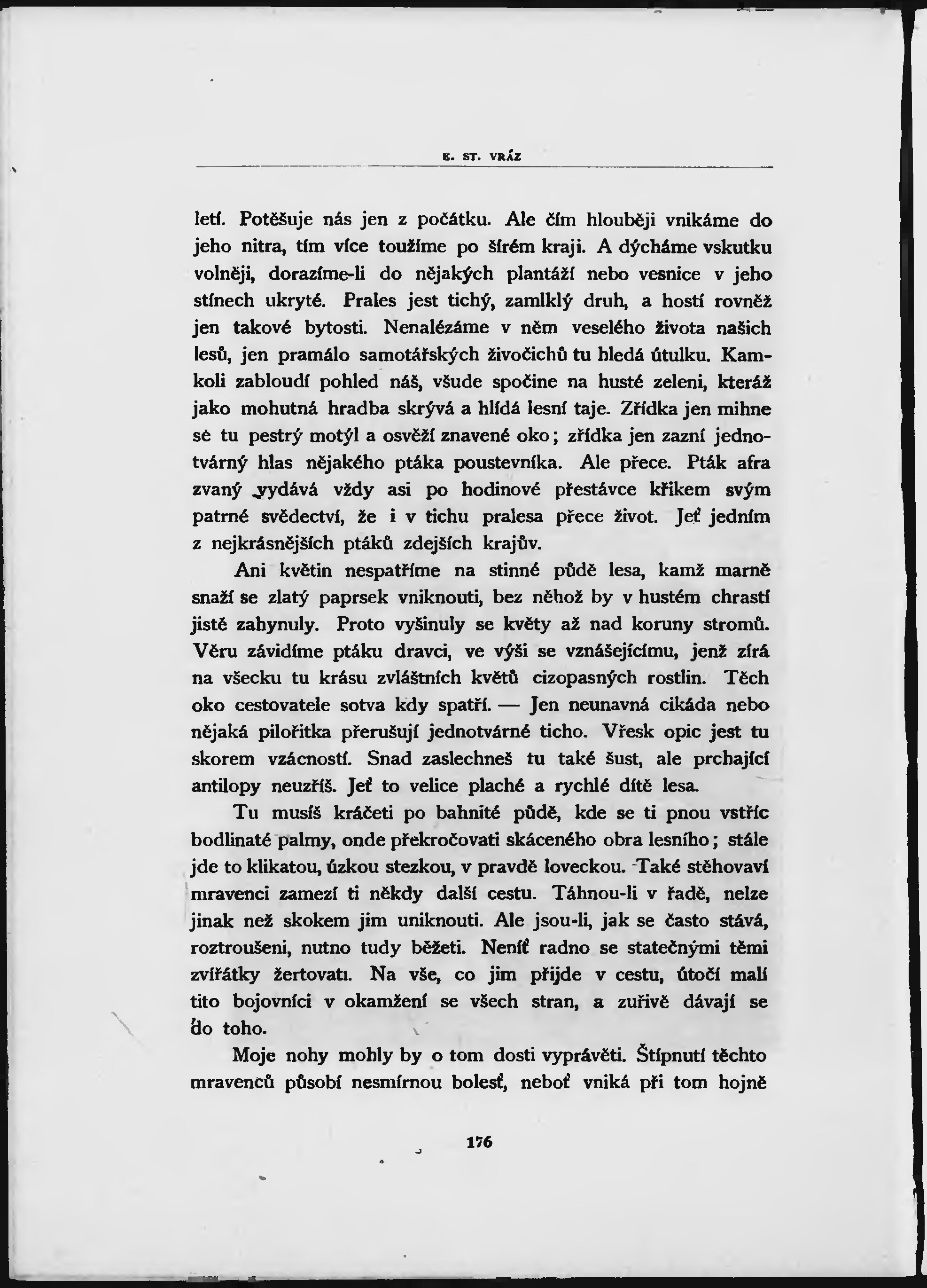 E. ST. VRÁZ

letí. Potěšuje nás jen z počátku. Ale čím hlouběji vnikáme do jeho nitra, tím více toužíme po šírém kraji. A dýcháme vskutku volněji, dorazíme-li do nějakých plantáží nebo vesnice v jeho stínech ukryté. Prales jest tichý, zamlklý druh, a hostí rovněž jen takové bytosti. Nenalézáme v něm veselého života našich lesů, jen pramálo samotářských živočichů tu hledá útulku. Kamkoli zabloudí pohled náš, všude spočine na husté zeleni, kteráž jako mohutná hradba skrývá a hlídá lesní taje. Zřídka jen mihne se tu pestrý motýl a osvěží znavené oko; zřídka jen zazní jednotvárný hlas nějakého ptáka poustevníka. Ale přece. Pták afra zvaný vydává vždy asi po hodinové přestávce křikem svým patrné svědectví, že i v tichu pralesa přece život. Jeť jedním z nejkrásnějších ptáků zdejších krajův.

Ani květin nespatříme na stinné půdě lesa, kamž marně snaží se zlatý paprsek vniknouti, bez něhož by v hustém chrastí jistě zahynuly. Proto vyšinuly se květy až nad koruny stromů. Věru závidíme ptáku dravci, ve výši se vznášejícímu, jenž zírá na všecku tu krásu zvláštních květů cizopasných rostlin. Těch oko cestovatele sotva kdy spatří. — Jen neunavná cikáda nebo nějaká pilořitka přerušují jednotvárné ticho. Vřesk opic jest tu skorem vzácností. Snad zaslechneš tu také šust, ale prchající antilopy neuzříš. Jeť to velice plaché a rychlé dítě lesa.

Tu musíš kráčeti po bahnité půdě, kde se ti pnou vstříc bodlinaté palmy, onde překročovati skáceného obra lesního; stále jde to klikatou, úzkou stezkou, v pravdě loveckou. Také stěhovaví mravenci zamezí ti někdy další cestu. Táhnou-li v řadě, nelze jinak než skokem jim uniknouti. Ale jsou-li, jak se často stává, roztroušeni, nutno tudy běžeti. Neníť radno se statečnými těmi zvířátky žertovati. Na vše, co jim přijde v cestu, útočí malí tito bojovníci v okamžení se všech stran, a zuřivě dávají se do toho.

Moje nohy mohly by o tom dosti vyprávěti. Štípnutí těchto mravenců působí nesmírnou bolesť, neboť vniká při tom hojně

176